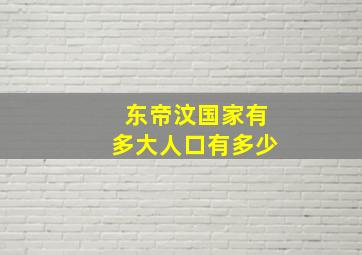 东帝汶国家有
多大人口有多少